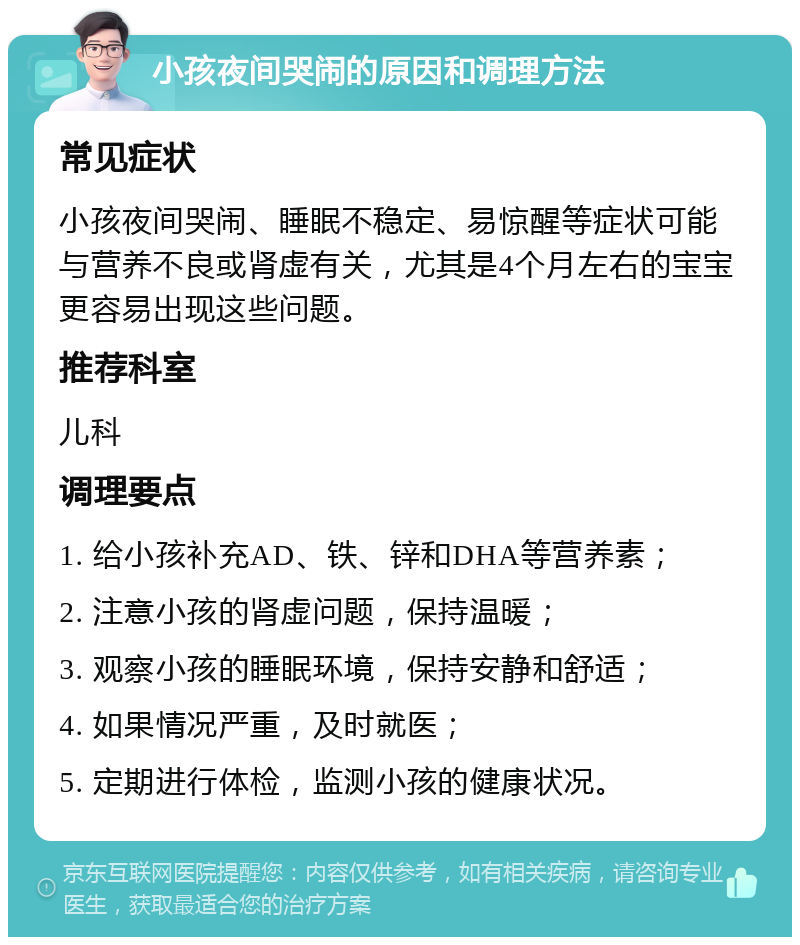 小孩夜间哭闹的原因和调理方法

常见症状

小孩夜间哭闹、睡眠不稳定、易惊醒等症状可能与营养不良或肾虚有关，尤其是4个月左右的宝宝更容易出现这些问题。

推荐科室

儿科

调理要点

1. 给小孩补充AD、铁、锌和DHA等营养素；

2. 注意小孩的肾虚问题，保持温暖；

3. 观察小孩的睡眠环境，保持安静和舒适；

4. 如果情况严重，及时就医；

5. 定期进行体检，监测小孩的健康状况。

京东互联网医院提醒您：内容仅供参考，如有相关疾病，请咨询专业医生，获取最适合您的治疗方案